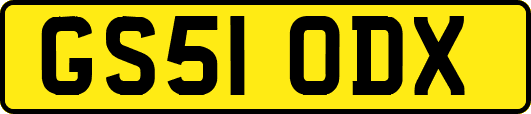 GS51 ODX